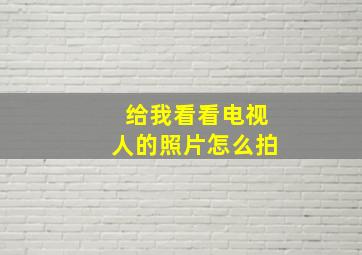 给我看看电视人的照片怎么拍